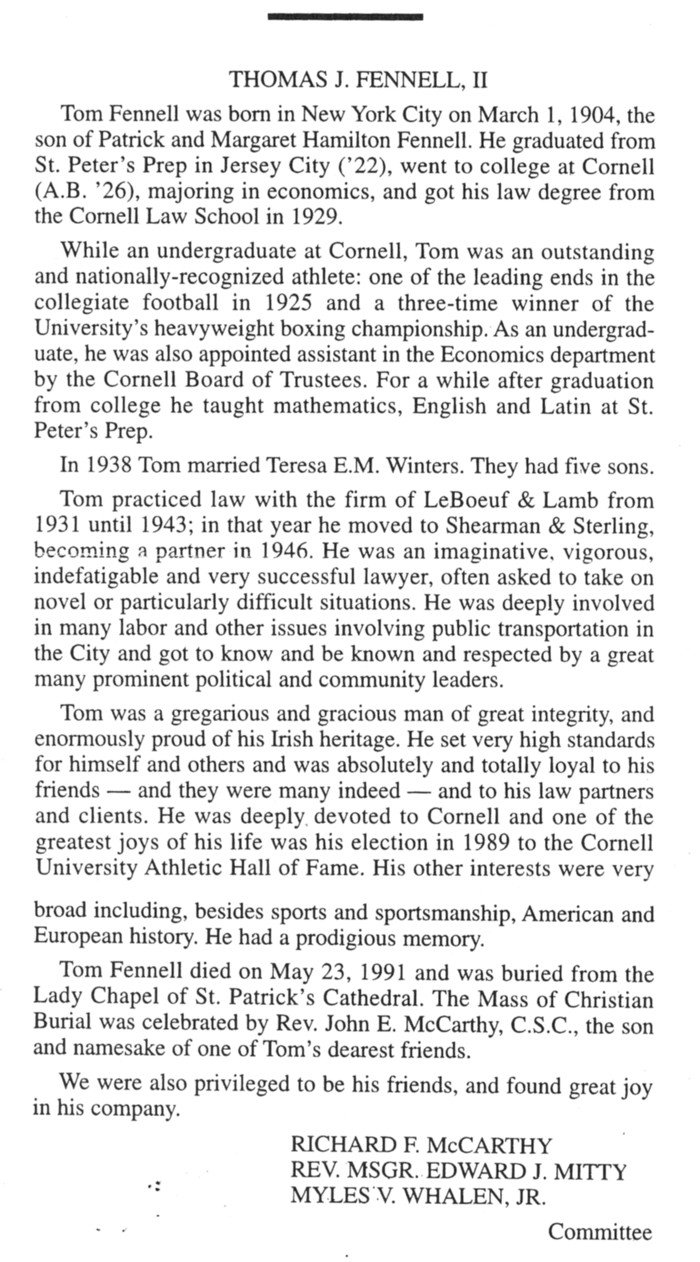 THOMAS J. FENNELL, II

Tom Fennell was born in New York City on March 1, 1904, the son of Patrick and Margaret Hamilton Fennell. He graduated from St. Peter's Prep in Jersey City ('22), went to college at Cornell (A.B. '26), majoring in economics, and got his law degree from the Cornell Law School in 1929.

While an undergraduate at Cornell, Tom was an outstanding and nationally-recognized athlete: one of the leading ends in the collegiate football in 1925 and a three-time winner of the University's heavyweight boxing championship. As an undergraduate, he was also appointed assistant in the Economics department by the Cornell Board of Trustees. For a while after graduation from college he taught mathematics, English and Latin at St. Peter's Prep.

In 1938 Tom married Teresa E.M. Winters. They had five sons.

Tom practiced law with the firm of LeBoeuf & Lamb from 1931 until 1943; in that year he moved to Shearman & Sterling, becoming a partner in 1946. He was an imaginative, vigorous, indefatigable and very successful lawyer, often asked to take on novel or particularly difficult situations. He was deeply involved in many labor and other issues involving public transportation in the City and got to know and be known and respected by a great many prominent political and community leaders.

Tom was a gregarious and gracious man of great integrity, and enormously proud of his Irish heritage. He set very high standards for himself and others and was absolutely and totally loyal to his friends — and they were many indeed — and to his law partners and clients. He was deeply devoted to Cornell and one of the greatest joys of his life was his election in 1989 to the Cornell University Athletic Hall of Fame. His other interests were very broad including, besides sports and sportsmanship, American and European history. He had a prodigious memory.

Tom Fennell died on May 23, 1991 and was buried from the Lady Chapel of St. Patrick's Cathedral. The Mass of Christian Burial was celebrated by Rev. John E. McCarthy, C.S.C., the son and namesake of one of Tom's dearest friends.

We were also privileged to be his friends, and found great joy in his company.

RICHARD F. McCARTHY
REV. MSGR. EDWARD J. MITTY
MYLES V. WHALEN, JR.

Committee